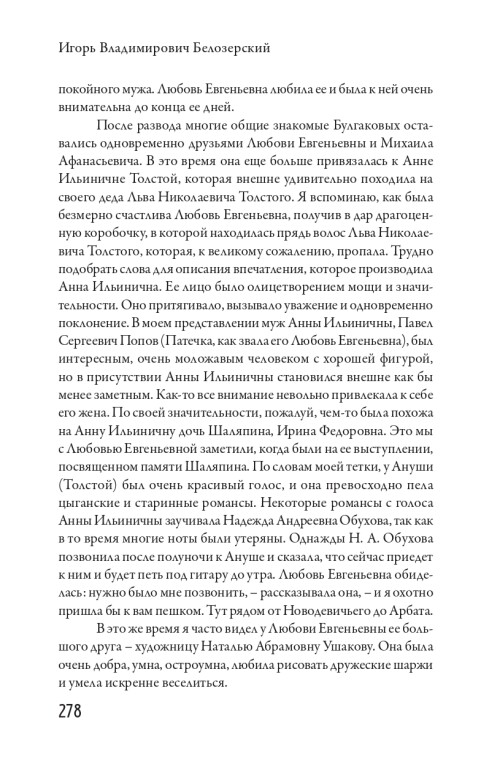 Игорь Владимирович Белозерский

покойного мужа. Любовь Евгеньевна любила ее и была к ней очень внимательна до конца ее дней.

После развода многие общие знакомые Булгаковых оставались одновременно друзьями Любови Евгеньевны и Михаила Афанасьевича. В это время она еще больше привязалась к Анне Ильиничне Толстой, которая внешне удивительно походила на своего деда Льва Николаевича Толстого. Я вспоминаю, как была безмерно счастлива Любовь Евгеньевна, получив в дар драгоценную коробочку, в которой находилась прядь волос Льва Николаевича Толстого, которая, к великому сожалению, пропала. Трудно подобрать слова для описания впечатления, которое производила Анна Ильинична. Ее лицо было олицетворением мощи и значительности. Оно притягивало, вызывало уважение и одновременно поклонение. В моем представлении муж Анны Ильиничны, Павел Сергеевич Попов (Патечка, как звала его Любовь Евгеньевна), был интересным, очень моложавым человеком с хорошей фигурой, но в присутствии Анны Ильиничны становился внешне как бы менее заметным. Как-то все внимание невольно привлекала к себе его жена. По своей значительности, пожалуй, чем-то была похожа на Анну Ильиничну дочь Шаляпина, Ирина Федоровна. Это мы с Любовью Евгеньевной заметили, когда были на ее выступлении, посвященном памяти Шаляпина. По словам моей тетки, у Ануши (Толстой) был очень красивый голос, и она превосходно пела цыганские и старинные романсы. Некоторые романсы с голоса Анны Ильиничны заучивала Надежда Андреевна Обухова, так как в то время многие ноты были утеряны. Однажды Н. А. Обухова позвонила после полуночи к Ануше и сказала, что сейчас приедет к ним и будет петь под гитару до утра. Любовь Евгеньевна обиделась: нужно было мне позвонить, – рассказывала она, – и я охотно пришла бы к вам пешком. Тут рядом от Новодевичьего до Арбата.

В это же время я часто видел у Любови Евгеньевны ее большого друга – художницу Наталью Абрамовну Ушакову. Она была очень добра, умна, остроумна, любила рисовать дружеские шаржи и умела искренне веселиться.

278